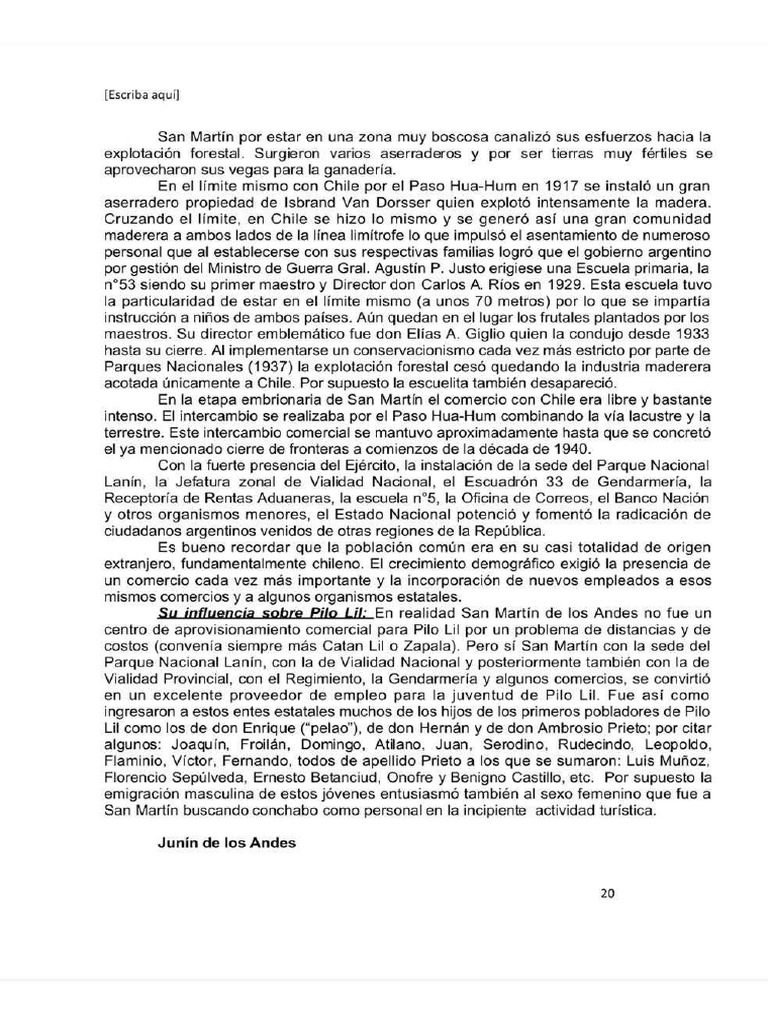 [Escriba aquí]

San Martín por estar en una zona muy boscosa canalizó sus esfuerzos hacia la explotación forestal. Surgieron varios aserraderos y por ser tierras muy fértiles se aprovecharon sus vegas para la ganadería.

En el límite mismo con Chile por el Paso Hua-Hum en 1917 se instaló un gran aserradero propiedad de Isbrand Van Dorsser quien explotó intensamente la madera. Cruzando el límite, en Chile se hizo lo mismo y se generó así una gran comunidad maderera a ambos lados de la línea limítrofe lo que impulsó el asentamiento de numeroso personal que al establecerse con sus respectivas familias logró que el gobierno argentino por gestión del Ministro de Guerra Gral. Agustín P. Justo erigiese una Escuela primaria, la n°53 siendo su primer maestro y Director don Carlos A. Ríos en 1929. Esta escuela tuvo la particularidad de estar en el límite mismo (a unos 70 metros) por lo que se impartía instrucción a niños de ambos países. Aún quedan en el lugar los frutales plantados por los maestros. Su director emblemático fue don Elías A. Giglio quien la condujo desde 1933 hasta su cierre. Al implementarse un conservacionismo cada vez más estricto por parte de Parques Nacionales (1937) la explotación forestal cesó quedando la industria maderera acotada únicamente a Chile. Por supuesto la escuelita también desapareció.

En la etapa embrionaria de San Martín el comercio con Chile era libre y bastante intenso. El intercambio se realizaba por el Paso Hua-Hum combinando la vía lacustre y la terrestre. Este intercambio comercial se mantuvo aproximadamente hasta que se concretó el ya mencionado cierre de fronteras a comienzos de la década de 1940.

Con la fuerte presencia del Ejército, la instalación de la sede del Parque Nacional Lanín, la Jefatura zonal de Vialidad Nacional, el Escuadrón 33 de Gendarmería, la Receptoría de Rentas Aduaneras, la escuela n°5, la Oficina de Correos, el Banco Nación y otros organismos menores, el Estado Nacional potenció y fomentó la radicación de ciudadanos argentinos venidos de otras regiones de la República.

Es bueno recordar que la población común era en su casi totalidad de origen extranjero, fundamentalmente chileno. El crecimiento demográfico exigió la presencia de un comercio cada vez más importante y la incorporación de nuevos empleados a esos mismos comercios y a algunos organismos estatales.

Su influencia sobre Pilo Lil: En realidad San Martín de los Andes no fue un centro de aprovisionamiento comercial para Pilo Lil por un problema de distancias y de costos (convenía siempre más Catan Lil o Zapala). Pero sí San Martín con la sede del Parque Nacional Lanín, con la de Vialidad Nacional y posteriormente también con la de Vialidad Provincial, con el Regimiento, la Gendarmería y algunos comercios, se convirtió en un excelente proveedor de empleo para la juventud de Pilo Lil. Fue así como ingresaron a estos entes estatales muchos de los hijos de los primeros pobladores de Pilo Lil como los de don Enrique ("pelao"), de don Hernán y de don Ambrosio Prieto; por citar algunos: Joaquín, Froilán, Domingo, Atilano, Juan, Serodino, Rudecindo, Leopoldo, Flaminio, Víctor, Fernando, todos de apellido Prieto a los que se sumaron: Luis Muñoz, Florencio Sepúlveda, Ernesto Betanciud, Onofre y Benigno Castillo, etc. Por supuesto la emigración masculina de estos jóvenes entusiasmó también al sexo femenino que fue a San Martín buscando conchabo como personal en la incipiente actividad turística.

Junín de los Andes

20